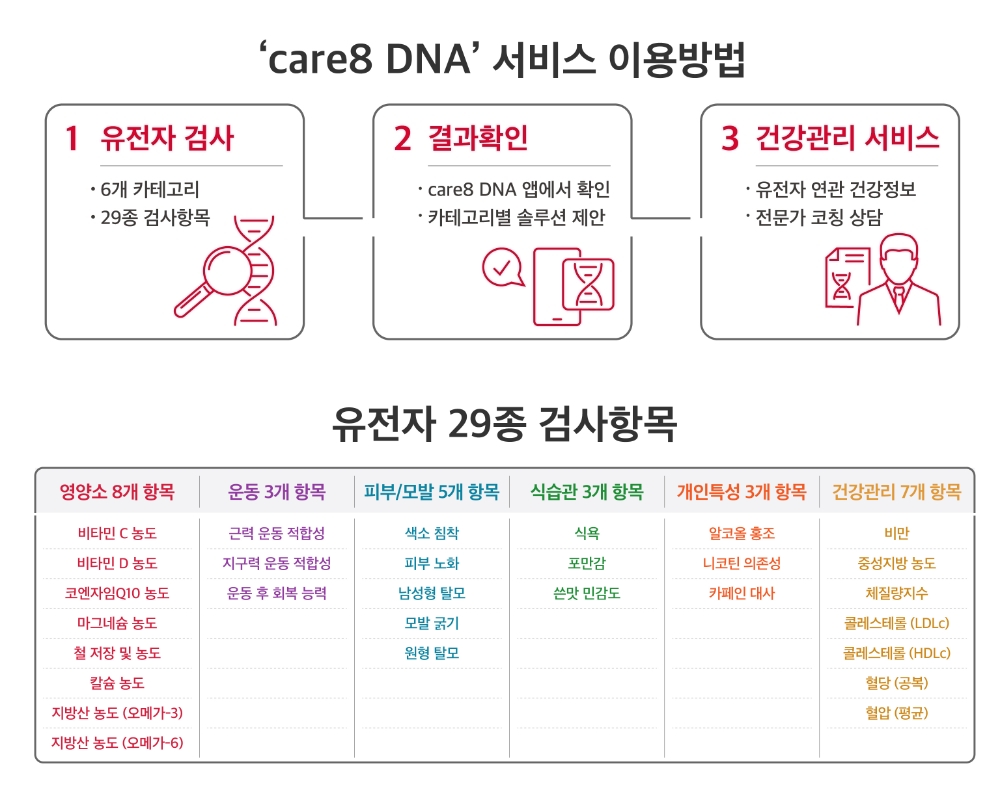 ‘care8 DNA’ 서비스 이용방법

1 유전자 검사
· 6개 카테고리
· 29종 검사항목

2 결과확인
· care8 DNA 앱에서 확인
· 카테고리별 솔루션 제안

3 건강관리 서비스
· 유전자 연관 건강정보
· 전문가 코칭 상담

유전자 29종 검사항목

| 영양소 8개 항목 | 운동 3개 항목 | 피부/모발 5개 항목 | 식습관 3개 항목 | 개인특성 3개 항목 | 건강관리 7개 항목 |
|---|---|---|---|---|---|
| 비타민 C 농도 | 근력 운동 적합성 | 색소 침착 | 식욕 | 알코올 홍조 | 비만 |
| 비타민 D 농도 | 지구력 운동 적합성 | 피부 노화 | 포만감 | 니코틴 의존성 | 중성지방 농도 |
| 코엔자임Q10 농도 | 운동 후 회복 능력 | 남성형 탈모 | 쓴맛 민감도 | 카페인 대사 | 체질량지수 |
| 마그네슘 농도 | | 모발 굵기 | | | 콜레스테롤 (LDLc) |
| 철 저장 및 농도 | | 원형 탈모 | | | 콜레스테롤 (HDLc) |
| 칼슘 농도 | | | | | 혈당 (공복) |
| 지방산 농도 (오메가-3) | | | | | 혈압 (평균) |
| 지방산 농도 (오메가-6) | | | | | |